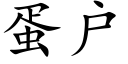 蛋户